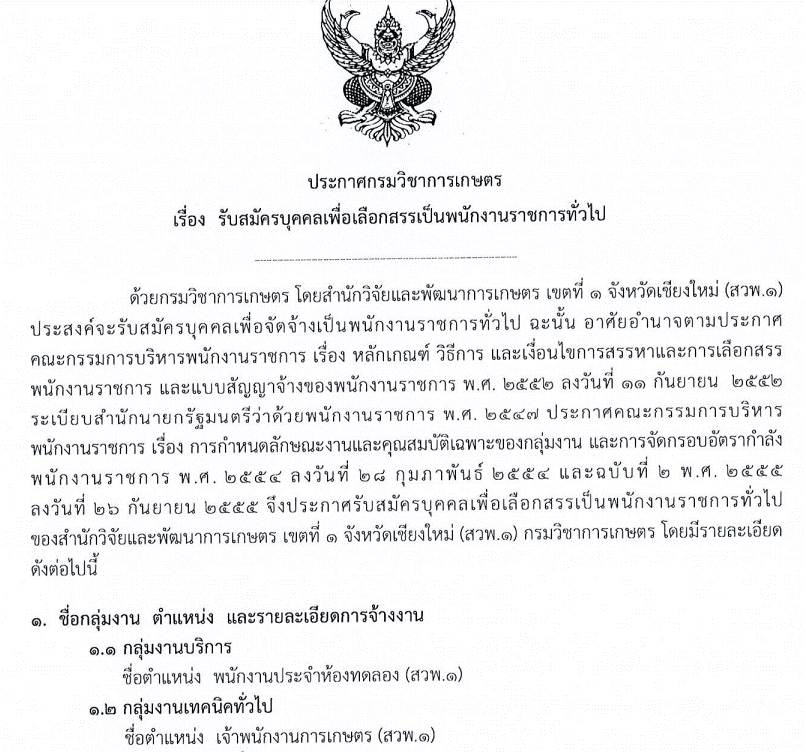 ประกาศกรมวิชาการเกษตร
เรื่อง รับสมัครบุคคลเพื่อเลือกสรรเป็นพนักงานราชการทั่วไป

ด้วยกรมวิชาการเกษตร โดยสำนักวิจัยและพัฒนาการเกษตร เขตที่ ๑ จังหวัดเชียงใหม่ (สวพ.๑) ประสงค์จะรับสมัครบุคคลเพื่อจัดจ้างเป็นพนักงานราชการทั่วไป ฉะนั้น อาศัยอำนาจตามประกาศคณะกรรมการบริหารพนักงานราชการ เรื่อง หลักเกณฑ์ วิธีการ และเงื่อนไขการสรรหาและการเลือกสรรพนักงานราชการ และแบบสัญญาจ้างของพนักงานราชการ พ.ศ. ๒๕๕๒ ลงวันที่ ๑๑ กันยายน ๒๕๕๒ ระเบียบสำนักนายกรัฐมนตรีว่าด้วยพนักงานราชการ พ.ศ. ๒๕๔๗ ประกาศคณะกรรมการบริหารพนักงานราชการ เรื่อง การกำหนดลักษณะงานและคุณสมบัติเฉพาะของกลุ่มงาน และการจัดกรอบอัตรากำลังพนักงานราชการ พ.ศ. ๒๕๕๔ ลงวันที่ ๒๘ กุมภาพันธ์ ๒๕๕๔ และฉบับที่ ๒ พ.ศ. ๒๕๕๕ ลงวันที่ ๒๖ กันยายน ๒๕๕๕ จึงประกาศรับสมัครบุคคลเพื่อเลือกสรรเป็นพนักงานราชการทั่วไปของสำนักวิจัยและพัฒนาการเกษตร เขตที่ ๑ จังหวัดเชียงใหม่ (สวพ.๑) กรมวิชาการเกษตร โดยมีรายละเอียดดังต่อไปนี้

๑. ชื่อกลุ่มงาน ตำแหน่ง และรายละเอียดการจ้างงาน
๑.๑ กลุ่มงานบริการ
ชื่อตำแหน่ง พนักงานประจำห้องทดลอง (สวพ.๑)
๑.๒ กลุ่มงานเทคนิคทั่วไป
ชื่อตำแหน่ง เจ้าพนักงานการเกษตร (สวพ.๑)